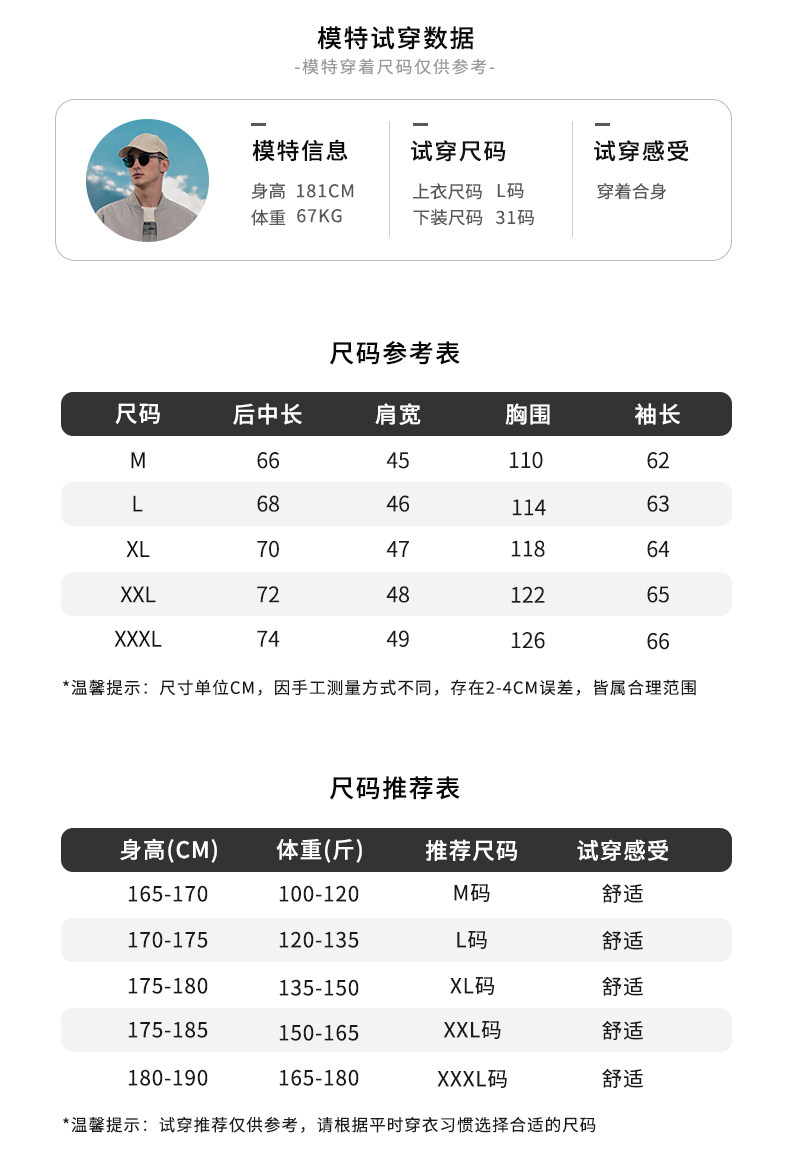 模特试穿数据

-模特穿着尺码仅供参考-

模特信息
身高 181CM
体重 67KG

试穿尺码
上衣尺码 L码
下装尺码 31码

试穿感受
穿着合身

尺码参考表

| 尺码 | 后中长 | 肩宽 | 胸围 | 袖长 |
|---|---|---|---|---|
| M | 66 | 45 | 110 | 62 |
| L | 68 | 46 | 114 | 63 |
| XL | 70 | 47 | 118 | 64 |
| XXL | 72 | 48 | 122 | 65 |
| XXXL | 74 | 49 | 126 | 66 |

*温馨提示：尺寸单位CM，因手工测量方式不同，存在2-4CM误差，皆属合理范围

尺码推荐表

| 身高(CM) | 体重(斤) | 推荐尺码 | 试穿感受 |
|---|---|---|---|
| 165-170 | 100-120 | M码 | 舒适 |
| 170-175 | 120-135 | L码 | 舒适 |
| 175-180 | 135-150 | XL码 | 舒适 |
| 175-185 | 150-165 | XXL码 | 舒适 |
| 180-190 | 165-180 | XXXL码 | 舒适 |

*温馨提示：试穿推荐仅供参考，请根据平时穿衣习惯选择合适的尺码